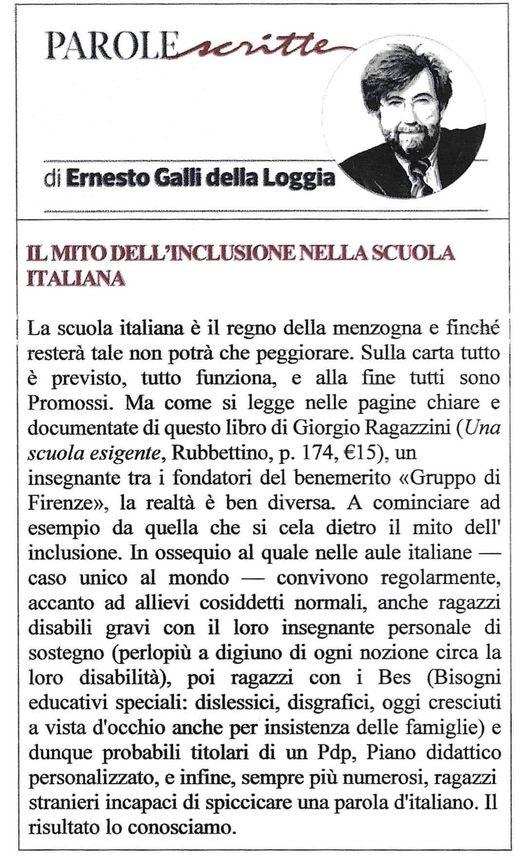 PAROLE scritte

di Ernesto Galli della Loggia

IL MITO DELL'INCLUSIONE NELLA SCUOLA ITALIANA

La scuola italiana è il regno della menzogna e finché resterà tale non potrà che peggiorare. Sulla carta tutto è previsto, tutto funziona, e alla fine tutti sono Promossi. Ma come si legge nelle pagine chiare e documentate di questo libro di Giorgio Ragazzini (Una scuola esigente, Rubbettino, p. 174, €15), un insegnante tra i fondatori del benemerito «Gruppo di Firenze», la realtà è ben diversa. A cominciare ad esempio da quella che si cela dietro il mito dell' inclusione. In ossequio al quale nelle aule italiane — caso unico al mondo — convivono regolarmente, accanto ad allievi cosiddetti normali, anche ragazzi disabili gravi con il loro insegnante personale di sostegno (perlopiù a digiuno di ogni nozione circa la loro disabilità), poi ragazzi con i Bes (Bisogni educativi speciali: dislessici, disgrafici, oggi cresciuti a vista d'occhio anche per insistenza delle famiglie) e dunque probabili titolari di un Pdp, Piano didattico personalizzato, e infine, sempre più numerosi, ragazzi stranieri incapaci di spiccicare una parola d'italiano. Il risultato lo conosciamo.